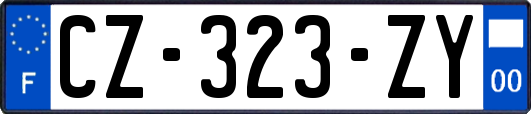 F
CZ-323-ZY
00